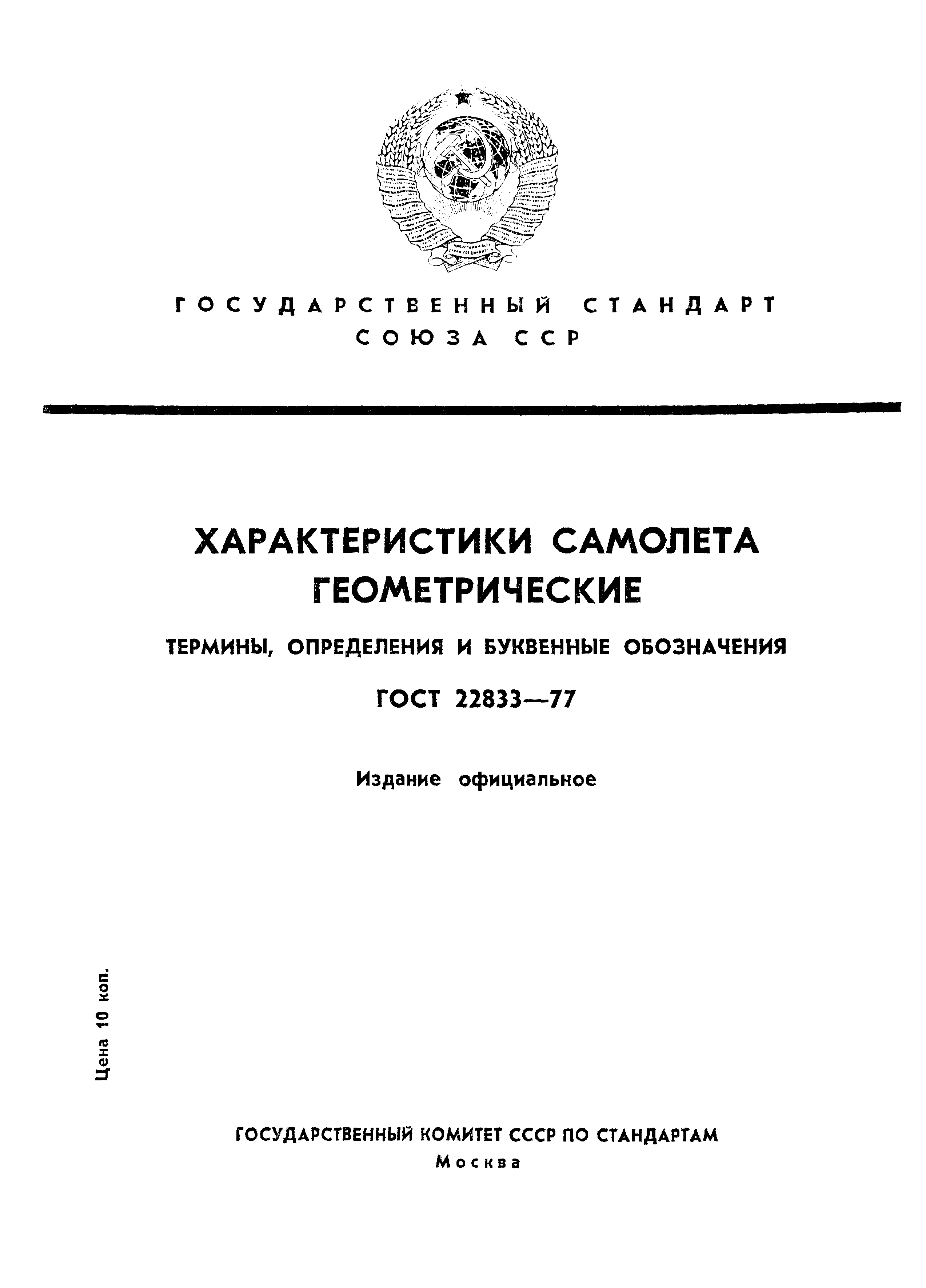 ГОСУДАРСТВЕННЫЙ СТАНДАРТ СОЮЗА ССР

ХАРАКТЕРИСТИКИ САМОЛЕТА ГЕОМЕТРИЧЕСКИЕ

ТЕРМИНЫ, ОПРЕДЕЛЕНИЯ И БУКВЕННЫЕ ОБОЗНАЧЕНИЯ

ГОСТ 22833—77

Издание официальное

Цена 10 коп.

ГОСУДАРСТВЕННЫЙ КОМИТЕТ СССР ПО СТАНДАРТАМ
Москва